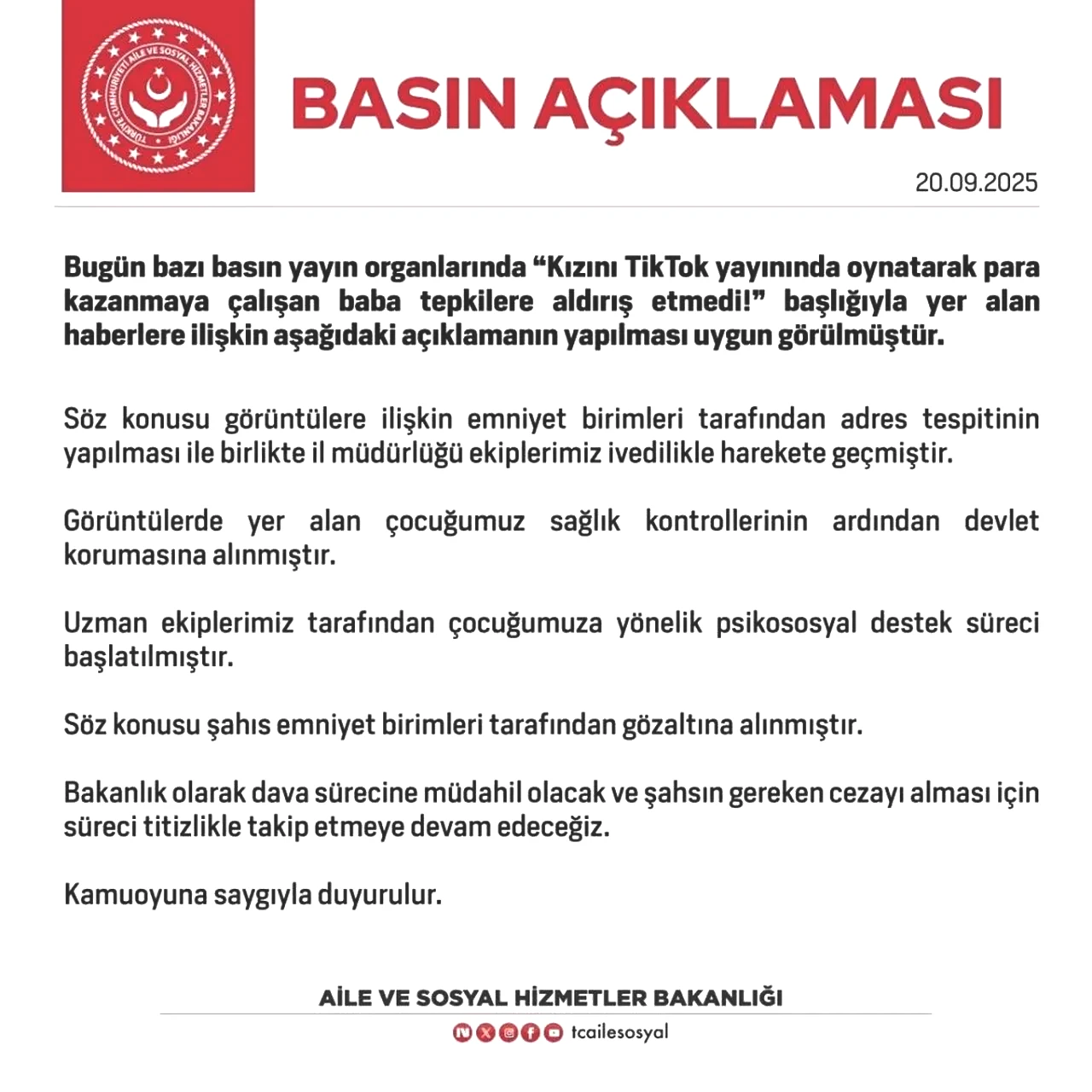 TÜRKİYE CUMHURİYETİ AİLE VE SOSYAL HİZMETLER BAKANLIĞI

BASIN AÇIKLAMASI

20.09.2025

Bugün bazı basın yayın organlarında “Kızını TikTok yayınında oynatarak para kazanmaya çalışan baba tepkilere aldırış etmedi!” başlığıyla yer alan haberlere ilişkin aşağıdaki açıklamanın yapılması uygun görülmüştür.

Söz konusu görüntülere ilişkin emniyet birimleri tarafından adres tespitinin yapılması ile birlikte il müdürlüğü ekiplerimiz ivedilikle harekete geçmiştir.

Görüntülerde yer alan çocuğumuz sağlık kontrollerinin ardından devlet korumasına alınmıştır.

Uzman ekiplerimiz tarafından çocuğumuza yönelik psikososyal destek süreci başlatılmıştır.

Söz konusu şahıs emniyet birimleri tarafından gözaltına alınmıştır.

Bakanlık olarak dava sürecine müdahil olacak ve şahsın gereken cezayı alması için süreci titizlikle takip etmeye devam edeceğiz.

Kamuoyuna saygıyla duyurulur.

AİLE VE SOSYAL HİZMETLER BAKANLIĞI

tcailesosyal